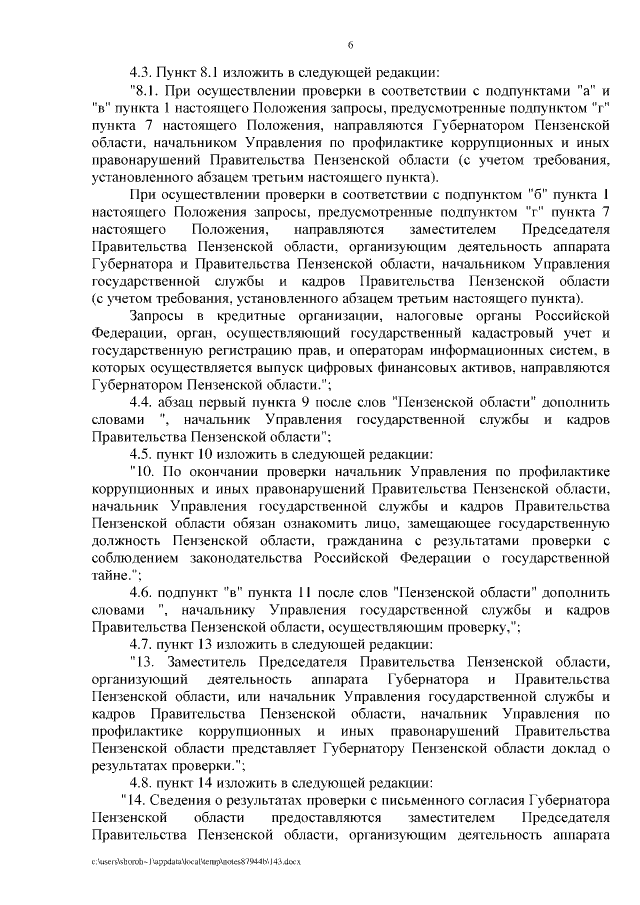 6

4.3. Пункт 8.1 изложить в следующей редакции:

"8.1. При осуществлении проверки в соответствии с подпунктами "а" и "в" пункта 1 настоящего Положения запросы, предусмотренные подпунктом "г" пункта 7 настоящего Положения, направляются Губернатором Пензенской области, начальником Управления по профилактике коррупционных и иных правонарушений Правительства Пензенской области (с учетом требования, установленного абзацем третьим настоящего пункта).

При осуществлении проверки в соответствии с подпунктом "б" пункта 1 настоящего Положения запросы, предусмотренные подпунктом "г" пункта 7 настоящего Положения, направляются заместителем Председателя Правительства Пензенской области, организующим деятельность аппарата Губернатора и Правительства Пензенской области, начальником Управления государственной службы и кадров Правительства Пензенской области (с учетом требования, установленного абзацем третьим настоящего пункта).

Запросы в кредитные организации, налоговые органы Российской Федерации, орган, осуществляющий государственный кадастровый учет и государственную регистрацию прав, и операторам информационных систем, в которых осуществляется выпуск цифровых финансовых активов, направляются Губернатором Пензенской области.";

4.4. абзац первый пункта 9 после слов "Пензенской области" дополнить словами ", начальник Управления государственной службы и кадров Правительства Пензенской области";

4.5. пункт 10 изложить в следующей редакции:

"10. По окончании проверки начальник Управления по профилактике коррупционных и иных правонарушений Правительства Пензенской области, начальник Управления государственной службы и кадров Правительства Пензенской области обязан ознакомить лицо, замещающее государственную должность Пензенской области, гражданина с результатами проверки с соблюдением законодательства Российской Федерации о государственной тайне.";

4.6. подпункт "в" пункта 11 после слов "Пензенской области" дополнить словами ", начальнику Управления государственной службы и кадров Правительства Пензенской области, осуществляющим проверку,";

4.7. пункт 13 изложить в следующей редакции:

"13. Заместитель Председателя Правительства Пензенской области, организующий деятельность аппарата Губернатора и Правительства Пензенской области, или начальник Управления государственной службы и кадров Правительства Пензенской области, начальник Управления по профилактике коррупционных и иных правонарушений Правительства Пензенской области представляет Губернатору Пензенской области доклад о результатах проверки.";

4.8. пункт 14 изложить в следующей редакции:

"14. Сведения о результатах проверки с письменного согласия Губернатора Пензенской области предоставляются заместителем Председателя Правительства Пензенской области, организующим деятельность аппарата

c:\users\sborob~1\appdata\local\temp\notes87944b\143.docx